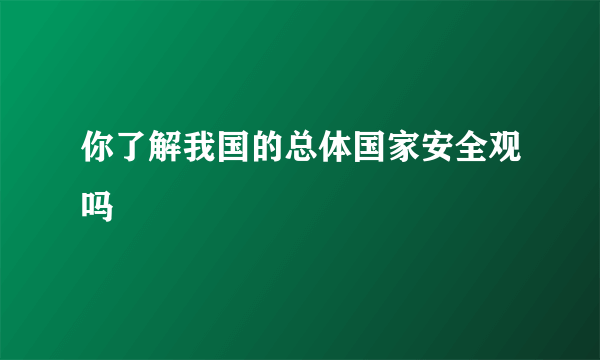 你了解我国的总体国家安全观吗